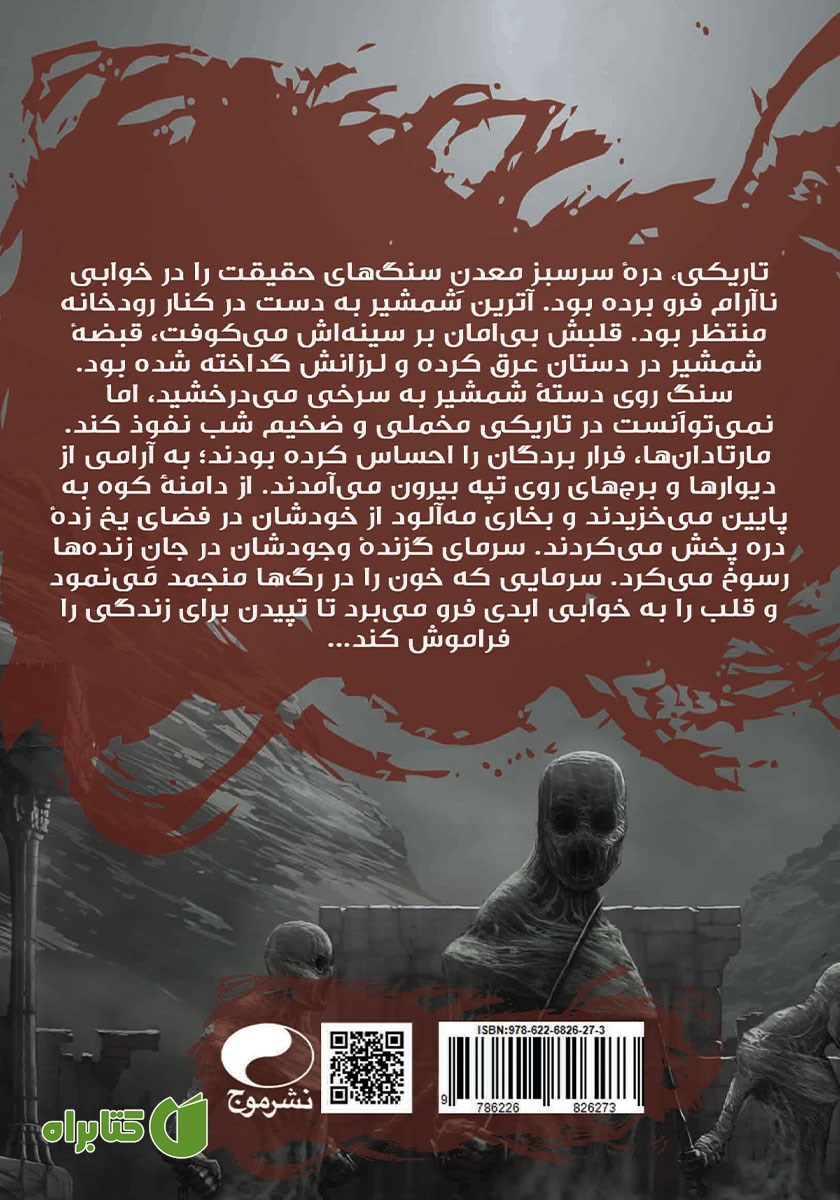 تاریکی، درهٔ سرسبز معدن سنگ‌های حقیقت را در خوابی ناآرام فرو برده بود. آترین شمشیر به دست در کنار رودخانه منتظر بود. قلبش بی‌امان بر سینه‌اش می‌کوفت، قبضهٔ شمشیر در دستان عرق کرده و لرزانش گداخته شده بود. سنگ روی دستهٔ شمشیر به سرخی می‌درخشید، اما نمی‌توانست در تاریکی مخملی و ضخیم شب نفوذ کند. مارتادان‌ها، فرار بردگان را احساس کرده بودند؛ به آرامی از دیوارها و برج‌های روی تپه بیرون می‌آمدند. از دامنهٔ کوه به پایین می‌خزیدند و بخاری مه‌آلود از خودشان در فضای یخ زدهٔ دره پخش می‌کردند. سرمای گزندهٔ وجودشان در جان زنده‌ها رسوخ می‌کرد. سرمایی که خون را در رگ‌ها منجمد می‌نمود و قلب را به خوابی ابدی فرو می‌برد تا تپیدن برای زندگی را فراموش کند...

نشرموج

ISBN:978-622-6826-27-3

9 786226 826273

کتابراه